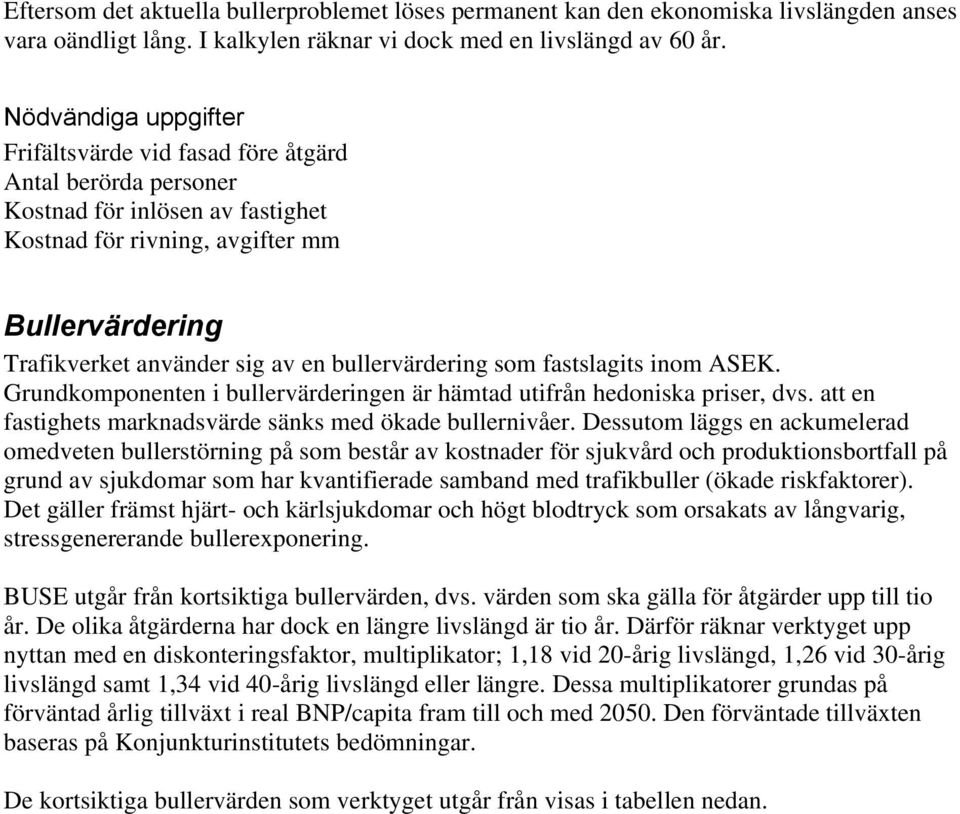 Eftersom det aktuella bullerproblemet löses permanent kan den ekonomiska livslängden anses vara oändligt lång. I kalkylen räknar vi dock med en livslängd av 60 år.

Nödvändiga uppgifter
Frifältsvärde vid fasad före åtgärd
Antal berörda personer
Kostnad för inlösen av fastighet
Kostnad för rivning, avgifter mm

Bullervärdering
Trafikverket använder sig av en bullervärdering som fastslagits inom ASEK. Grundkomponenten i bullervärderingen är hämtad utifrån hedoniska priser, dvs. att en fastighets marknadsvärde sänks med ökade bullernivåer. Dessutom läggs en ackumelerad omedveten bullerstörning på som består av kostnader för sjukvård och produktionsbortfall på grund av sjukdomar som har kvantifierade samband med trafikbuller (ökade riskfaktorer). Det gäller främst hjärt- och kärlsjukdomar och högt blodtryck som orsakats av långvarig, stressgenererande bullerexponering.

BUSE utgår från kortsiktiga bullervärden, dvs. värden som ska gälla för åtgärder upp till tio år. De olika åtgärderna har dock en längre livslängd är tio år. Därför räknar verktyget upp nyttan med en diskonteringsfaktor, multiplikator; 1,18 vid 20-årig livslängd, 1,26 vid 30-årig livslängd samt 1,34 vid 40-årig livslängd eller längre. Dessa multiplikatorer grundas på förväntad årlig tillväxt i real BNP/capita fram till och med 2050. Den förväntade tillväxten baseras på Konjunkturinstitutets bedömningar.

De kortsiktiga bullervärden som verktyget utgår från visas i tabellen nedan.